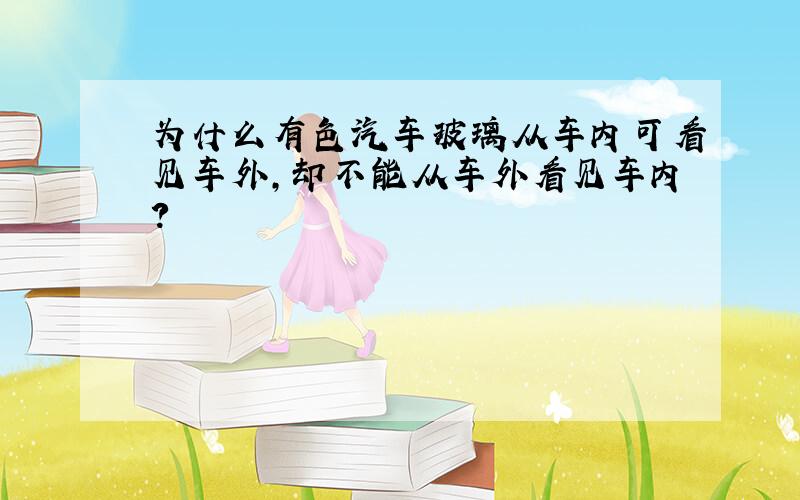 为什么有色汽车玻璃从车内可看见车外,却不能从车外看见车内?